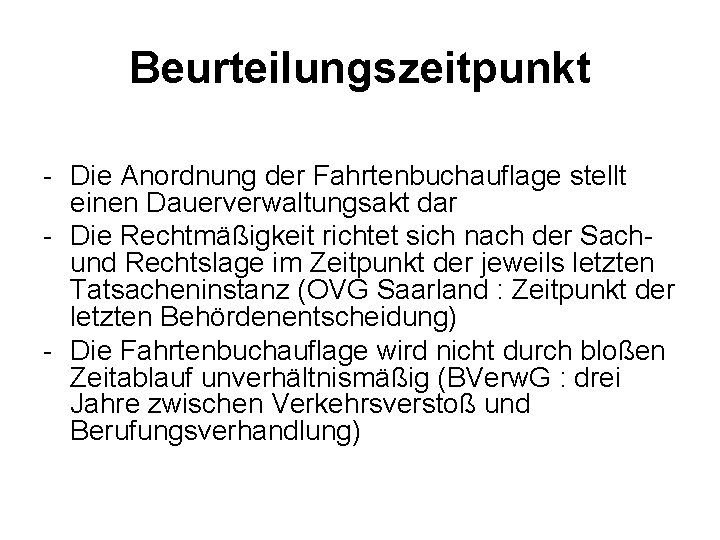 Beurteilungszeitpunkt

- Die Anordnung der Fahrtenbuchauflage stellt einen Dauerverwaltungsakt dar
- Die Rechtmäßigkeit richtet sich nach der Sach- und Rechtslage im Zeitpunkt der jeweils letzten Tatsacheninstanz (OVG Saarland : Zeitpunkt der letzten Behördenentscheidung)
- Die Fahrtenbuchauflage wird nicht durch bloßen Zeitablauf unverhältnismäßig (BVerwG : drei Jahre zwischen Verkehrsverstoß und Berufungsverhandlung)